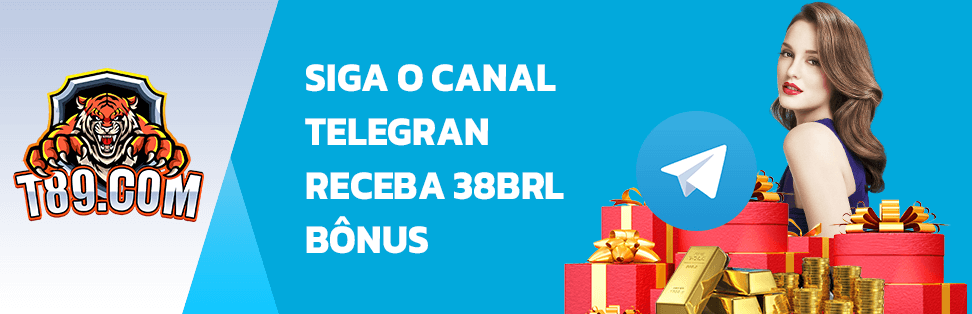 T89.COM

SIGA O CANAL TELEGRAN RECEBA 38BRL BÔNUS